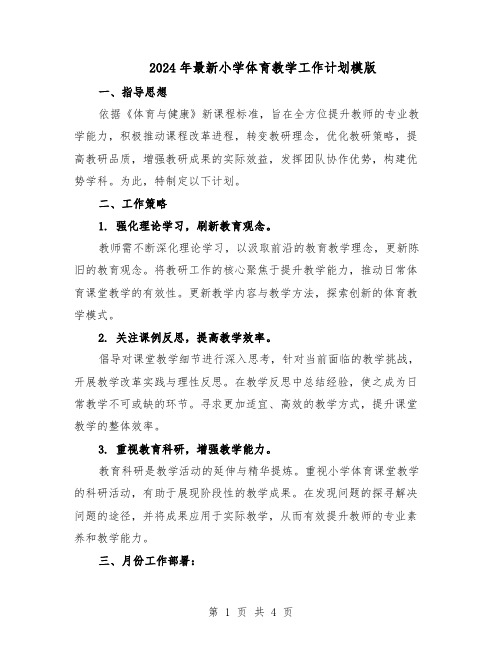 2024年最新小学体育教学工作计划模版

一、指导思想

依据《体育与健康》新课程标准，旨在全方位提升教师的专业教学能力，积极推动课程改革进程，转变教研理念，优化教研策略，提高教研品质，增强教研成果的实际效益，发挥团队协作优势，构建优势学科。为此，特制定以下计划。

二、工作策略

1. 强化理论学习，刷新教育观念。

教师需不断深化理论学习，以汲取前沿的教育教学理念，更新陈旧的教育观念。将教研工作的核心聚焦于提升教学能力，推动日常体育课堂教学的有效性。更新教学内容与教学方法，探索创新的体育教学模式。

2. 关注课例反思，提高教学效率。

倡导对课堂教学细节进行深入思考，针对当前面临的教学挑战，开展教学改革实践与理性反思。在教学反思中总结经验，使之成为日常教学不可或缺的环节。寻求更加适宜、高效的教学方式，提升课堂教学的整体效率。

3. 重视教育科研，增强教学能力。

教育科研是教学活动的延伸与精华提炼。重视小学体育课堂教学的科研活动，有助于展现阶段性的教学成果。在发现问题的探寻解决问题的途径，并将成果应用于实际教学，从而有效提升教师的专业素养和教学能力。

三、月份工作部署：

第 1 页 共 4 页